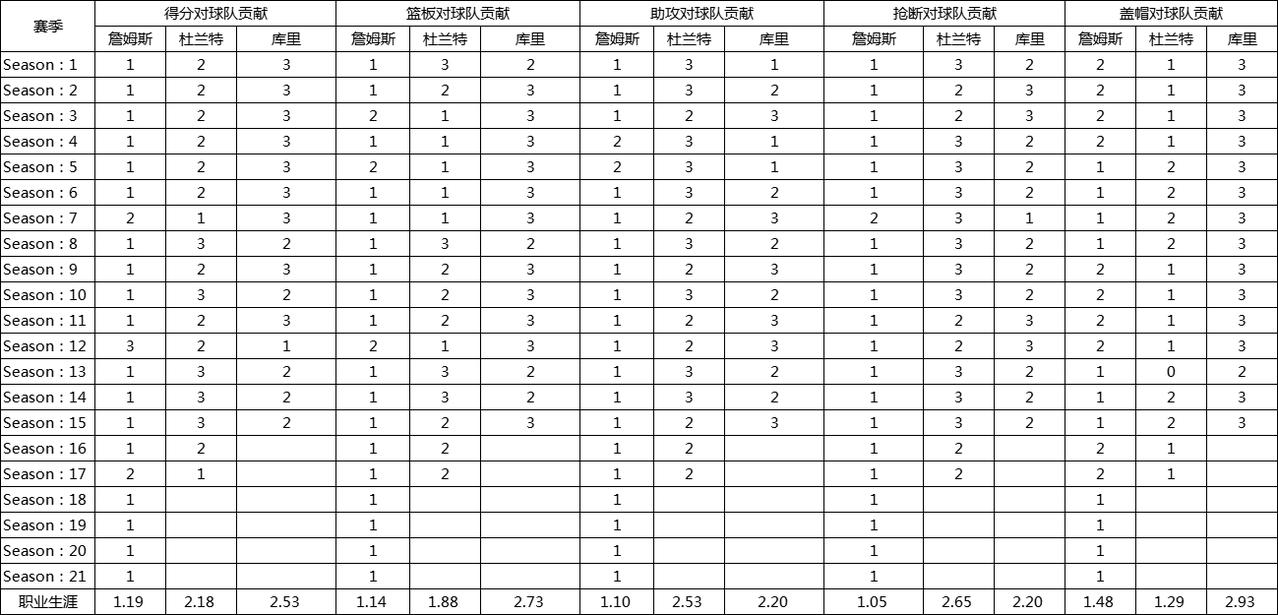 | 赛季 | 得分对球队贡献 | | | 篮板对球队贡献 | | | 助攻对球队贡献 | | | 抢断对球队贡献 | | | 盖帽对球队贡献 | | |
|---|---|---|---|---|---|---|---|---|---|---|---|---|---|---|---|
| | 詹姆斯 | 杜兰特 | 库里 | 詹姆斯 | 杜兰特 | 库里 | 詹姆斯 | 杜兰特 | 库里 | 詹姆斯 | 杜兰特 | 库里 | 詹姆斯 | 杜兰特 | 库里 |
| Season : 1 | 1 | 2 | 3 | 1 | 3 | 2 | 1 | 3 | 1 | 1 | 3 | 2 | 2 | 1 | 3 |
| Season : 2 | 1 | 2 | 3 | 1 | 2 | 3 | 1 | 3 | 2 | 1 | 2 | 3 | 2 | 1 | 3 |
| Season : 3 | 1 | 2 | 3 | 2 | 1 | 3 | 1 | 2 | 3 | 1 | 2 | 3 | 2 | 1 | 3 |
| Season : 4 | 1 | 2 | 3 | 1 | 1 | 3 | 2 | 3 | 1 | 1 | 3 | 2 | 2 | 1 | 3 |
| Season : 5 | 1 | 2 | 3 | 2 | 1 | 3 | 2 | 3 | 1 | 1 | 3 | 2 | 1 | 2 | 3 |
| Season : 6 | 1 | 2 | 3 | 1 | 1 | 3 | 1 | 3 | 2 | 1 | 3 | 2 | 1 | 2 | 3 |
| Season : 7 | 2 | 1 | 3 | 1 | 1 | 3 | 1 | 2 | 3 | 2 | 3 | 1 | 1 | 2 | 3 |
| Season : 8 | 1 | 3 | 2 | 1 | 3 | 2 | 1 | 3 | 2 | 1 | 3 | 2 | 1 | 2 | 3 |
| Season : 9 | 1 | 2 | 3 | 1 | 2 | 3 | 1 | 2 | 3 | 1 | 3 | 2 | 2 | 1 | 3 |
| Season : 10 | 1 | 3 | 2 | 1 | 2 | 3 | 1 | 3 | 2 | 1 | 3 | 2 | 2 | 1 | 3 |
| Season : 11 | 1 | 2 | 3 | 1 | 2 | 3 | 1 | 2 | 3 | 1 | 2 | 3 | 2 | 1 | 3 |
| Season : 12 | 3 | 2 | 1 | 2 | 1 | 3 | 1 | 2 | 3 | 1 | 2 | 3 | 2 | 1 | 3 |
| Season : 13 | 1 | 3 | 2 | 1 | 3 | 2 | 1 | 3 | 2 | 1 | 3 | 2 | 1 | 0 | 2 |
| Season : 14 | 1 | 3 | 2 | 1 | 3 | 2 | 1 | 3 | 2 | 1 | 3 | 2 | 1 | 2 | 3 |
| Season : 15 | 1 | 3 | 2 | 1 | 2 | 3 | 1 | 2 | 3 | 1 | 3 | 2 | 1 | 2 | 3 |
| Season : 16 | 1 | 2 | | 1 | 2 | | 1 | 2 | | 1 | 2 | | 2 | 1 | |
| Season : 17 | 2 | 1 | | 1 | 2 | | 1 | 2 | | 1 | 2 | | 2 | 1 | |
| Season : 18 | 1 | | | 1 | | | 1 | | | 1 | | | 1 | | |
| Season : 19 | 1 | | | 1 | | | 1 | | | 1 | | | 1 | | |
| Season : 20 | 1 | | | 1 | | | 1 | | | 1 | | | 1 | | |
| Season : 21 | 1 | | | 1 | | | 1 | | | 1 | | | 1 | | |
| 职业生涯 | 1.19 | 2.18 | 2.53 | 1.14 | 1.88 | 2.73 | 1.10 | 2.53 | 2.20 | 1.05 | 2.65 | 2.20 | 1.48 | 1.29 | 2.93 |